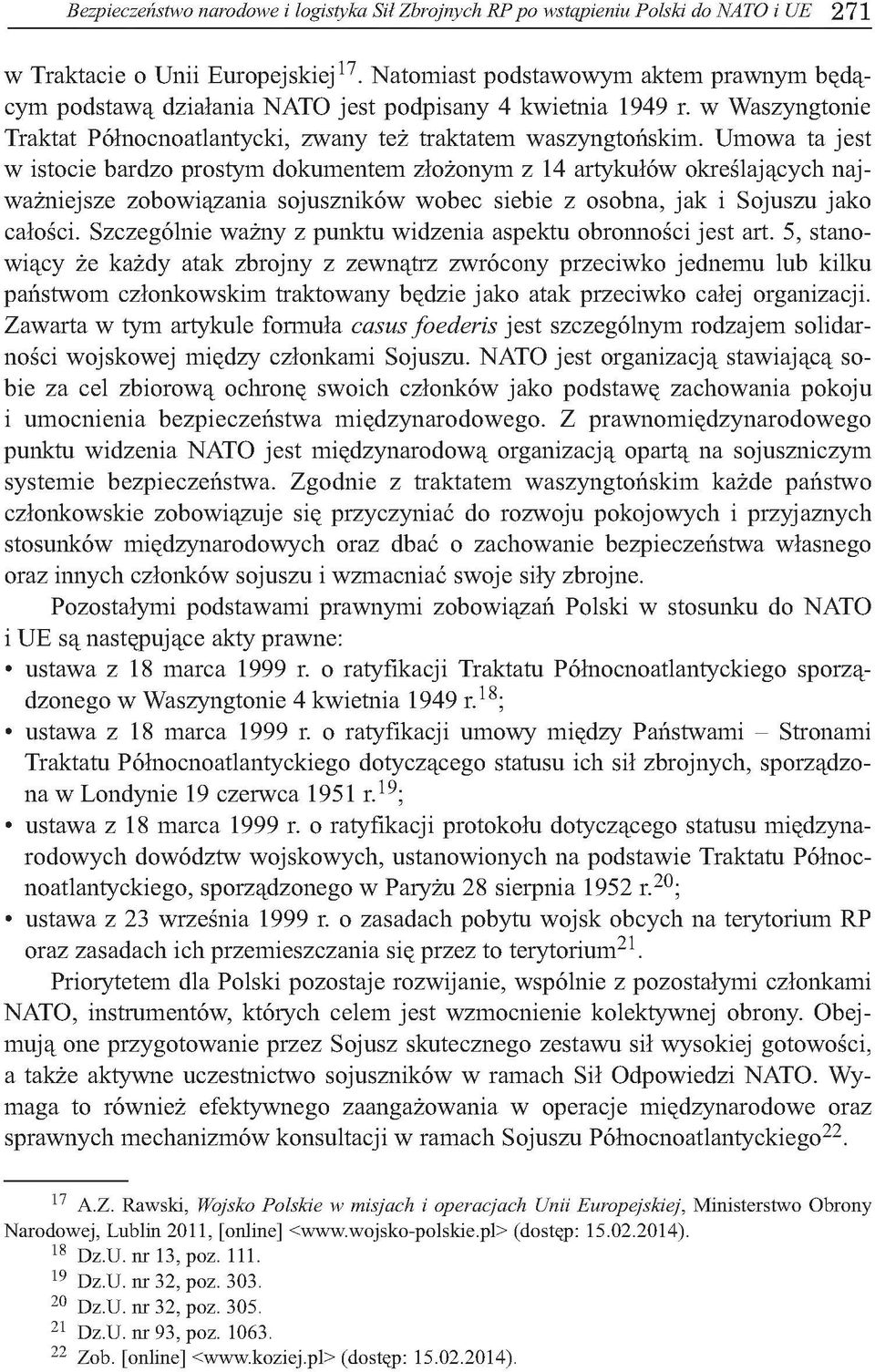 Bezpieczeństwo narodowe i logistyka Sił Zbrojnych RP po wstąpieniu Polski do NATO i UE 271

w Traktacie o Unii Europejskiej$^{17}$. Natomiast podstawowym aktem prawnym będącym podstawą działania NATO jest podpisany 4 kwietnia 1949 r. w Waszyngtonie Traktat Północnoatlantycki, zwany też traktatem waszyngtońskim. Umowa ta jest w istocie bardzo prostym dokumentem złożonym z 14 artykułów określających najważniejsze zobowiązania sojuszników wobec siebie z osobna, jak i Sojuszu jako całości. Szczególnie ważny z punktu widzenia aspektu obronności jest art. 5, stanowiący że każdy atak zbrojny z zewnątrz zwrócony przeciwko jednemu lub kilku państwom członkowskim traktowany będzie jako atak przeciwko całej organizacji. Zawarta w tym artykule formuła casus foederis jest szczególnym rodzajem solidarności wojskowej między członkami Sojuszu. NATO jest organizacją stawiającą sobie za cel zbiorową ochronę swoich członków jako podstawę zachowania pokoju i umocnienia bezpieczeństwa międzynarodowego. Z prawnomiędzynarodowego punktu widzenia NATO jest międzynarodową organizacją opartą na sojuszniczym systemie bezpieczeństwa. Zgodnie z traktatem waszyngtońskim każde państwo członkowskie zobowiązuje się przyczyniać do rozwoju pokojowych i przyjaznych stosunków międzynarodowych oraz dbać o zachowanie bezpieczeństwa własnego oraz innych członków sojuszu i wzmacniać swoje siły zbrojne.

Pozostałymi podstawami prawnymi zobowiązań Polski w stosunku do NATO i UE są następujące akty prawne:
• ustawa z 18 marca 1999 r. o ratyfikacji Traktatu Północnoatlantyckiego sporządzonego w Waszyngtonie 4 kwietnia 1949 r.$^{18}$;
• ustawa z 18 marca 1999 r. o ratyfikacji umowy między Państwami – Stronami Traktatu Północnoatlantyckiego dotyczącego statusu ich sił zbrojnych, sporządzona w Londynie 19 czerwca 1951 r.$^{19}$;
• ustawa z 18 marca 1999 r. o ratyfikacji protokołu dotyczącego statusu międzynarodowych dowództw wojskowych, ustanowionych na podstawie Traktatu Północnoatlantyckiego, sporządzonego w Paryżu 28 sierpnia 1952 r.$^{20}$;
• ustawa z 23 września 1999 r. o zasadach pobytu wojsk obcych na terytorium RP oraz zasadach ich przemieszczania się przez to terytorium$^{21}$.

Priorytetem dla Polski pozostaje rozwijanie, wspólnie z pozostałymi członkami NATO, instrumentów, których celem jest wzmocnienie kolektywnej obrony. Obejmują one przygotowanie przez Sojusz skutecznego zestawu sił wysokiej gotowości, a także aktywne uczestnictwo sojuszników w ramach Sił Odpowiedzi NATO. Wymaga to również efektywnego zaangażowania w operacje międzynarodowe oraz sprawnych mechanizmów konsultacji w ramach Sojuszu Północnoatlantyckiego$^{22}$.

$^{17}$ A.Z. Rawski, Wojsko Polskie w misjach i operacjach Unii Europejskiej, Ministerstwo Obrony Narodowej, Lublin 2011, [online] <www.wojsko-polskie.pl> (dostęp: 15.02.2014).
$^{18}$ Dz.U. nr 13, poz. 111.
$^{19}$ Dz.U. nr 32, poz. 303.
$^{20}$ Dz.U. nr 32, poz. 305.
$^{21}$ Dz.U. nr 93, poz. 1063.
$^{22}$ Zob. [online] <www.koziej.pl> (dostęp: 15.02.2014).